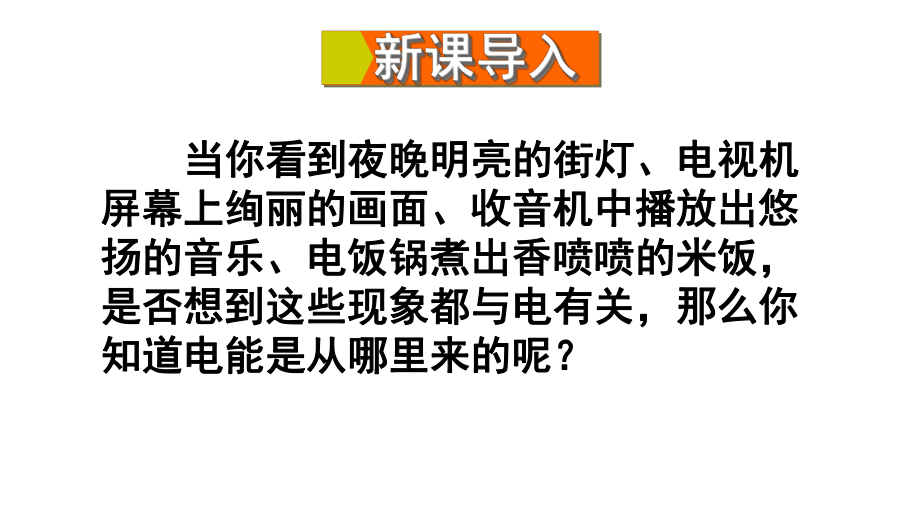 新课导入

当你看到夜晚明亮的街灯、电视机屏幕上绚丽的画面、收音机中播放出悠扬的音乐、电饭锅煮出香喷喷的米饭，是否想到这些现象都与电有关，那么你知道电能是从哪里来的呢？